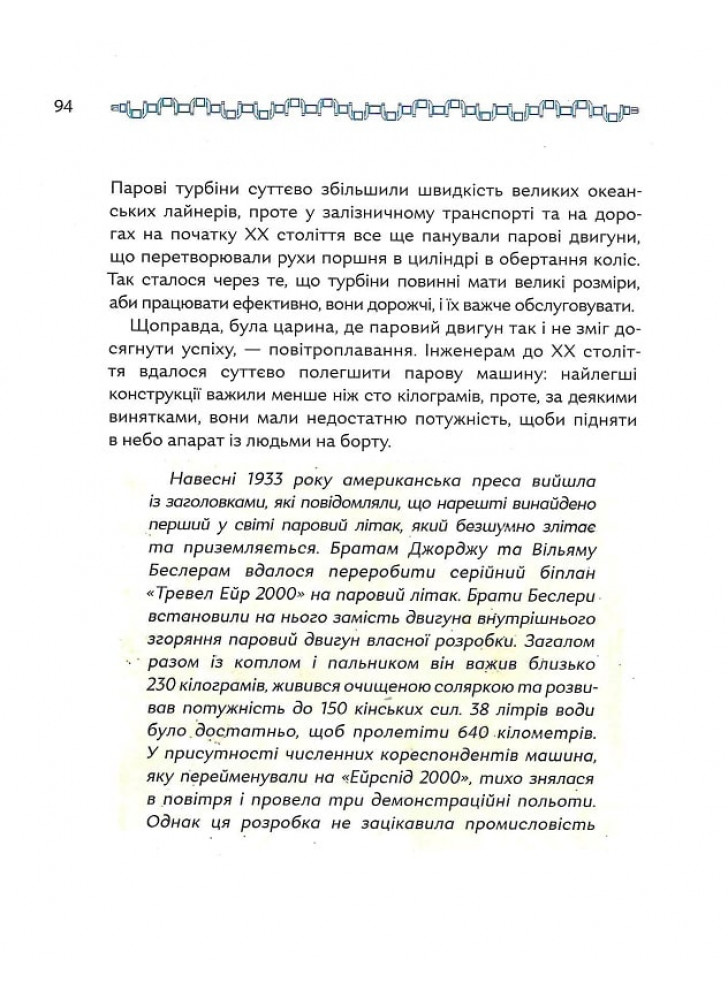 94

Парові турбіни суттєво збільшили швидкість великих океанських лайнерів, проте у залізничному транспорті та на дорогах на початку XX століття все ще панували парові двигуни, що перетворювали рухи поршня в циліндрі в обертання коліс. Так сталося через те, що турбіни повинні мати великі розміри, аби працювати ефективно, вони дорожчі, і їх важче обслуговувати.

Щоправда, була царина, де паровий двигун так і не зміг досягнути успіху, — повітроплавання. Інженерам до XX століття вдалося суттєво полегшити парову машину: найлегші конструкції важили менше ніж сто кілограмів, проте, за деякими винятками, вони мали недостатню потужність, щоби підняти в небо апарат із людьми на борту.

Навесні 1933 року американська преса вийшла із заголовками, які повідомляли, що нарешті винайдено перший у світі паровий літак, який безшумно злітає та приземляється. Братам Джорджу та Вільяму Беслерам вдалося переробити серійний біплан «Тревел Ейр 2000» на паровий літак. Брати Беслери встановили на нього замість двигуна внутрішнього згоряння паровий двигун власної розробки. Загалом разом із котлом і пальником він важив близько 230 кілограмів, живився очищеною соляркою та розвивав потужність до 150 кінських сил. 38 літрів води було достатньо, щоб пролетіти 640 кілометрів. У присутності численних кореспондентів машина, яку перейменували на «Ейрспід 2000», тихо знялася в повітря і провела три демонстраційні польоти. Однак ця розробка не зацікавила промисловість